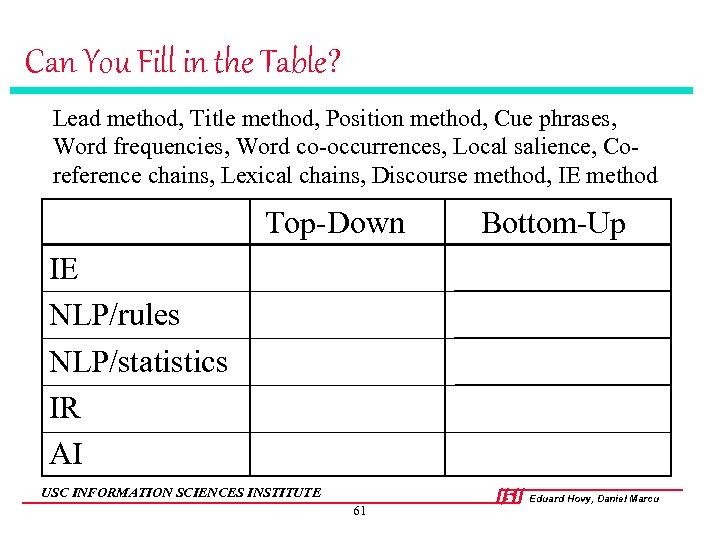 Can You Fill in the Table?

Lead method, Title method, Position method, Cue phrases, Word frequencies, Word co-occurrences, Local salience, Co-reference chains, Lexical chains, Discourse method, IE method

| | Top-Down | Bottom-Up |
|---|---|---|
| IE | | |
| NLP/rules | | |
| NLP/statistics | | |
| IR | | |
| AI | | |

USC INFORMATION SCIENCES INSTITUTE

ISI Eduard Hovy, Daniel Marcu

61